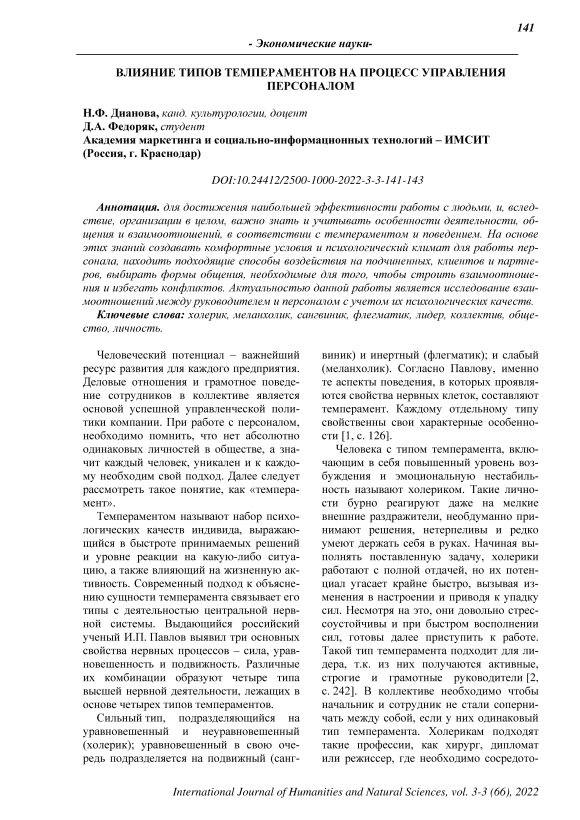 141

- Экономические науки-

ВЛИЯНИЕ ТИПОВ ТЕМПЕРАМЕНТОВ НА ПРОЦЕСС УПРАВЛЕНИЯ ПЕРСОНАЛОМ

Н.Ф. Дианова, канд. культурологии, доцент
Д.А. Федоряк, студент
Академия маркетинга и социально-информационных технологий – ИМСИТ (Россия, г. Краснодар)

DOI:10.24412/2500-1000-2022-3-3-141-143

Аннотация. для достижения наибольшей эффективности работы с людьми, и, вследствие, организации в целом, важно знать и учитывать особенности деятельности, общения и взаимоотношений, в соответствии с темпераментом и поведением. На основе этих знаний создавать комфортные условия и психологический климат для работы персонала, находить подходящие способы воздействия на подчиненных, клиентов и партнеров, выбирать формы общения, необходимые для того, чтобы строить взаимоотношения и избегать конфликтов. Актуальностью данной работы является исследование взаимоотношений между руководителем и персоналом с учетом их психологических качеств.

Ключевые слова: холерик, меланхолик, сангвиник, флегматик, лидер, коллектив, общество, личность.

Человеческий потенциал – важнейший ресурс развития для каждого предприятия. Деловые отношения и грамотное поведение сотрудников в коллективе является основой успешной управленческой политики компании. При работе с персоналом, необходимо помнить, что нет абсолютно одинаковых личностей в обществе, а значит каждый человек, уникален и к каждому необходим свой подход. Далее следует рассмотреть такое понятие, как «темперамент».

Темпераментом называют набор психологических качеств индивида, выражающийся в быстроте принимаемых решений и уровне реакции на какую-либо ситуацию, а также влияющий на жизненную активность. Современный подход к объяснению сущности темперамента связывает его типы с деятельностью центральной нервной системы. Выдающийся российский ученый И.П. Павлов выявил три основных свойства нервных процессов – сила, уравновешенность и подвижность. Различные их комбинации образуют четыре типа высшей нервной деятельности, лежащих в основе четырех типов темпераментов.

Сильный тип, подразделяющийся на уравновешенный и неуравновешенный (холерик); уравновешенный в свою очередь подразделяется на подвижный (сангвиник) и инертный (флегматик); и слабый (меланхолик). Согласно Павлову, именно те аспекты поведения, в которых проявляются свойства нервных клеток, составляют темперамент. Каждому отдельному типу свойственны свои характерные особенности [1, с. 126].

Человека с типом темперамента, включающим в себя повышенный уровень возбуждения и эмоциональную нестабильность называют холериком. Такие личности бурно реагируют даже на мелкие внешние раздражители, необдуманно принимают решения, нетерпеливы и редко умеют держать себя в руках. Начиная выполнять поставленную задачу, холерики работают с полной отдачей, но их потенциал угасает крайне быстро, вызывая изменения в настроении и приводя к упадку сил. Несмотря на это, они довольно стрессоустойчивы и при быстром восполнении сил, готовы далее приступить к работе. Такой тип темперамента подходит для лидера, т.к. из них получаются активные, строгие и грамотные руководители [2, с. 242]. В коллективе необходимо чтобы начальник и сотрудник не стали соперничать между собой, если у них одинаковый тип темперамента. Холерикам подходят такие профессии, как хирург, дипломат или режиссер, где необходимо сосредото-

International Journal of Humanities and Natural Sciences, vol. 3-3 (66), 2022